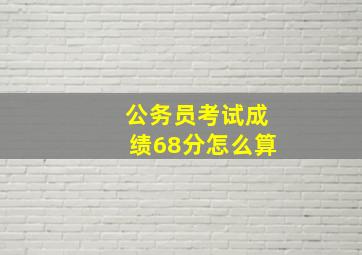 公务员考试成绩68分怎么算